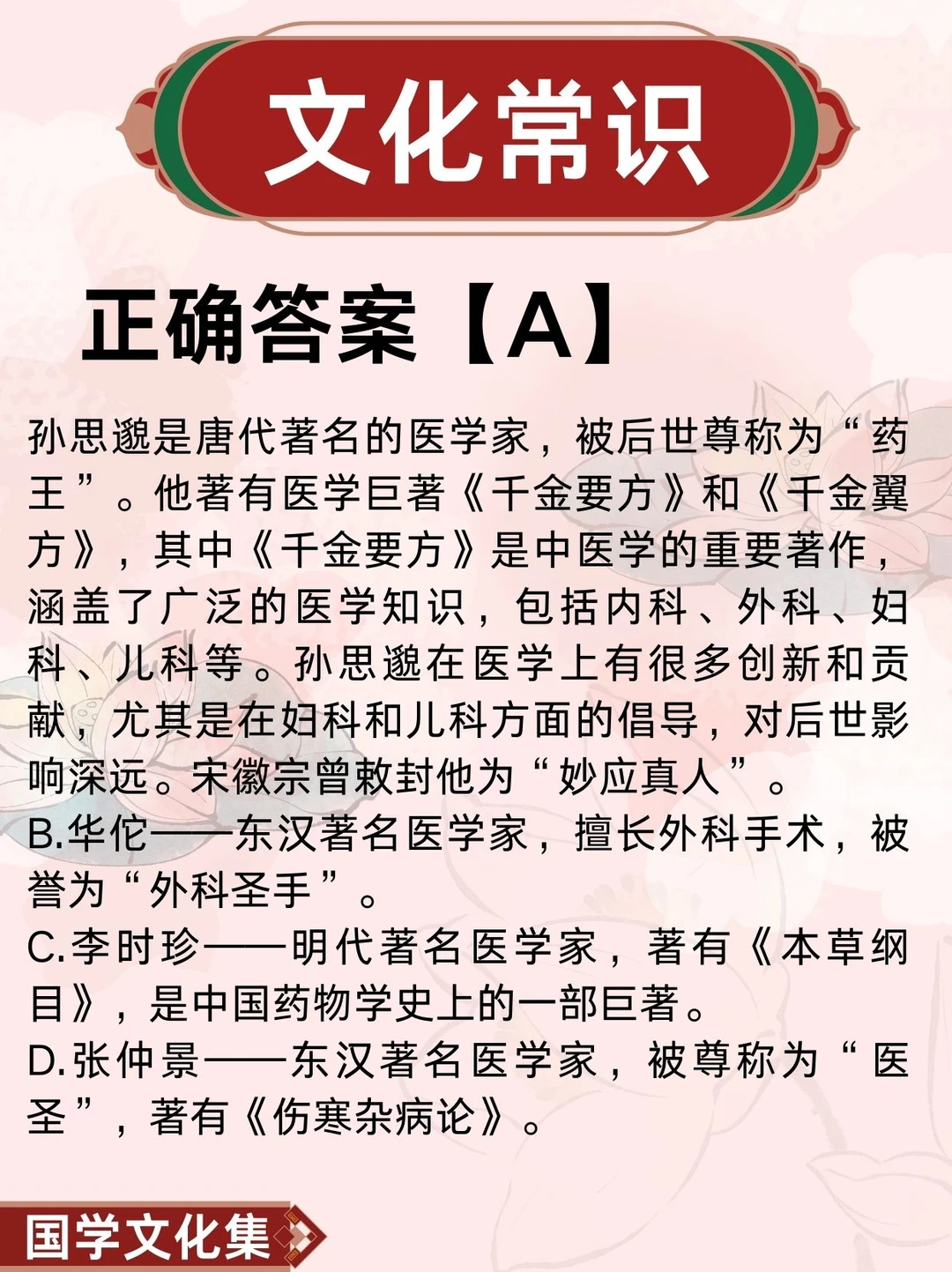 文化常识

正确答案【A】

孙思邈是唐代著名的医学家，被后世尊称为“药王”。他著有医学巨著《千金要方》和《千金翼方》，其中《千金要方》是中医学的重要著作，涵盖了广泛的医学知识，包括内科、外科、妇科、儿科等。孙思邈在医学上有很多创新和贡献，尤其是在妇科和儿科方面的倡导，对后世影响深远。宋徽宗曾敕封他为“妙应真人”。
B.华佗——东汉著名医学家，擅长外科手术，被誉为“外科圣手”。
C.李时珍——明代著名医学家，著有《本草纲目》，是中国药物学史上的一部巨著。
D.张仲景——东汉著名医学家，被尊称为“医圣”，著有《伤寒杂病论》。

国学文化集